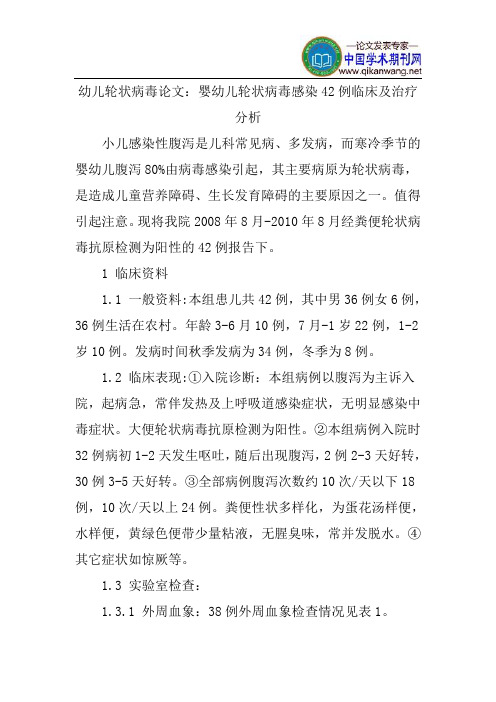 —论文发表专家—
中国学术期刊网
www.qikanwang.net

幼儿轮状病毒论文：婴幼儿轮状病毒感染42例临床及治疗分析

小儿感染性腹泻是儿科常见病、多发病，而寒冷季节的婴幼儿腹泻80%由病毒感染引起，其主要病原为轮状病毒，是造成儿童营养障碍、生长发育障碍的主要原因之一。值得引起注意。现将我院2008年8月-2010年8月经粪便轮状病毒抗原检测为阳性的42例报告下。

1 临床资料

1.1 一般资料:本组患儿共42例，其中男36例女6例，36例生活在农村。年龄3-6月10例，7月-1岁22例，1-2岁10例。发病时间秋季发病为34例，冬季为8例。

1.2 临床表现:①入院诊断：本组病例以腹泻为主诉入院，起病急，常伴发热及上呼吸道感染症状，无明显感染中毒症状。大便轮状病毒抗原检测为阳性。②本组病例入院时32例病初1-2天发生呕吐，随后出现腹泻，2例2-3天好转，30例3-5天好转。③全部病例腹泻次数约10次/天以下18例，10次/天以上24例。粪便性状多样化，为蛋花汤样便，水样便，黄绿色便带少量粘液，无腥臭味，常并发脱水。④其它症状如惊厥等。

1.3 实验室检查:

1.3.1 外周血象：38例外周血象检查情况见表1。